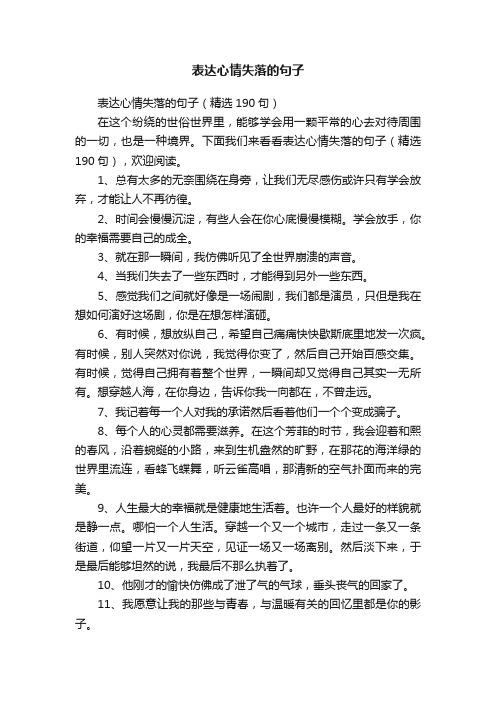 表达心情失落的句子

表达心情失落的句子（精选190句）

在这个纷绕的世俗世界里，能够学会用一颗平常的心去对待周围的一切，也是一种境界。下面我们来看看表达心情失落的句子（精选190句），欢迎阅读。

1、总有太多的无奈围绕在身旁，让我们无尽感伤或许只有学会放弃，才能让人不再彷徨。

2、时间会慢慢沉淀，有些人会在你心底慢慢模糊。学会放手，你的幸福需要自己的成全。

3、就在那一瞬间，我仿佛听见了全世界崩溃的声音。

4、当我们失去了一些东西时，才能得到另外一些东西。

5、感觉我们之间就好像是一场闹剧，我们都是演员，只但是我在想如何演好这场剧，你是在想怎样演砸。

6、有时候，想放纵自己，希望自己痛痛快快歇斯底里地发一次疯。有时候，别人突然对你说，我觉得你变了，然后自己开始百感交集。有时候，觉得自己拥有着整个世界，一瞬间却又觉得自己其实一无所有。想穿越人海，在你身边，告诉你我一向都在，不曾走远。

7、我记着每一个人对我的承诺然后看着他们一个个变成骗子。

8、每个人的心灵都需要滋养。在这个芳菲的时节，我会迎着和熙的春风，沿着蜿蜒的小路，来到生机盎然的旷野，在那花的海洋绿的世界里流连，看蜂飞蝶舞，听云雀高唱，那清新的空气扑面而来的完美。

9、人生最大的幸福就是健康地生活着。也许一个人最好的样貌就是静一点。哪怕一个人生活。穿越一个又一个城市，走过一条又一条街道，仰望一片又一片天空，见证一场又一场离别。然后淡下来，于是最后能够坦然的说，我最后不那么执着了。

10、他刚才的愉快仿佛成了泄了气的气球，垂头丧气的回家了。

11、我愿意让我的那些与青春，与温暖有关的回忆里都是你的影子。